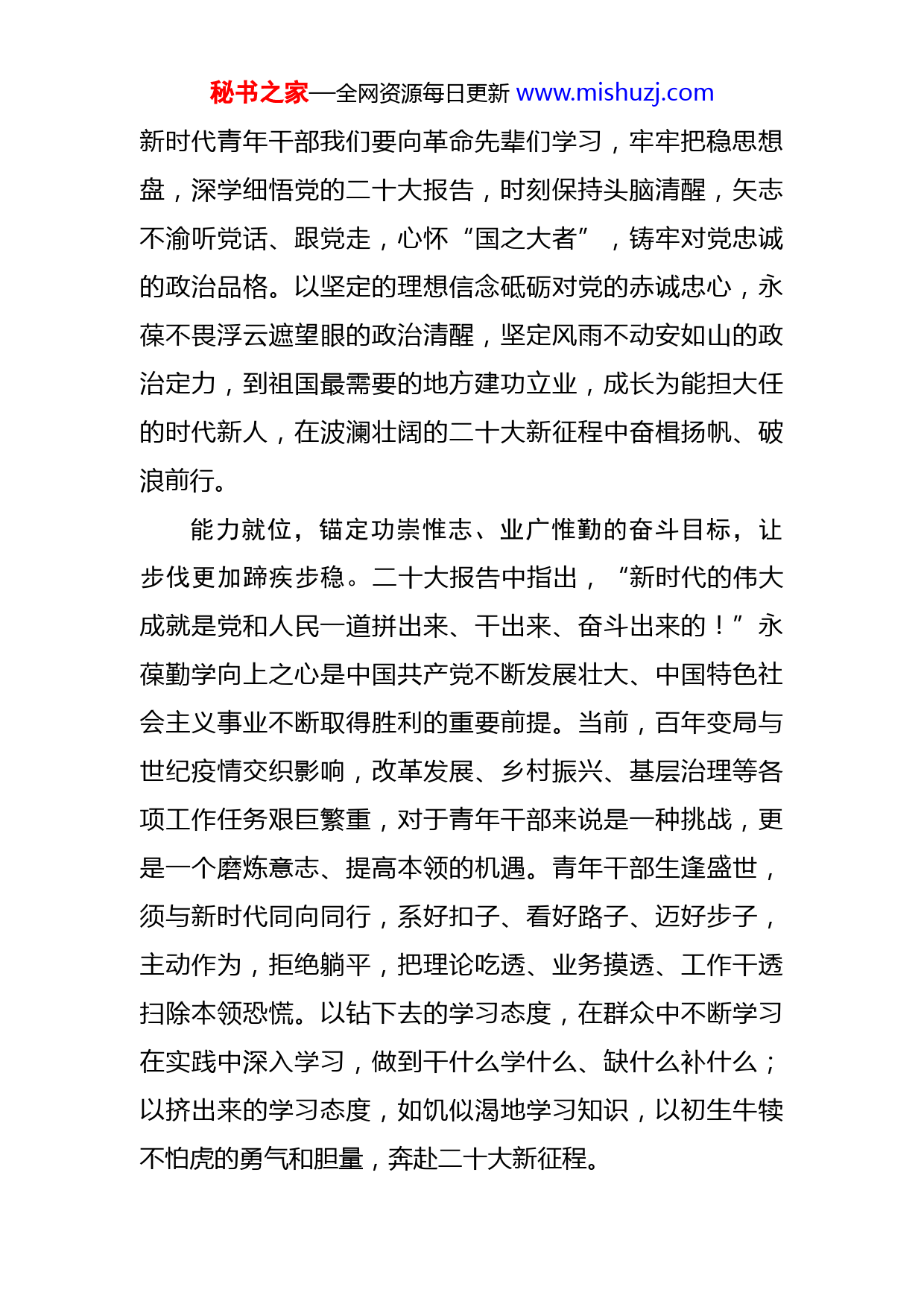 秘书之家—全网资源每日更新 www.mishuzj.com

新时代青年干部我们要向革命先辈们学习，牢牢把稳思想盘，深学细悟党的二十大报告，时刻保持头脑清醒，矢志不渝听党话、跟党走，心怀“国之大者”，铸牢对党忠诚的政治品格。以坚定的理想信念砥砺对党的赤诚忠心，永葆不畏浮云遮望眼的政治清醒，坚定风雨不动安如山的政治定力，到祖国最需要的地方建功立业，成长为能担大任的时代新人，在波澜壮阔的二十大新征程中奋楫扬帆、破浪前行。

能力就位，锚定功崇惟志、业广惟勤的奋斗目标，让步伐更加蹄疾步稳。二十大报告中指出，“新时代的伟大成就是党和人民一道拼出来、干出来、奋斗出来的！”永葆勤学向上之心是中国共产党不断发展壮大、中国特色社会主义事业不断取得胜利的重要前提。当前，百年变局与世纪疫情交织影响，改革发展、乡村振兴、基层治理等各项工作任务艰巨繁重，对于青年干部来说是一种挑战，更是一个磨炼意志、提高本领的机遇。青年干部生逢盛世，须与新时代同向同行，系好扣子、看好路子、迈好步子，主动作为，拒绝躺平，把理论吃透、业务摸透、工作干透扫除本领恐慌。以钻下去的学习态度，在群众中不断学习在实践中深入学习，做到干什么学什么、缺什么补什么；以挤出来的学习态度，如饥似渴地学习知识，以初生牛犊不怕虎的勇气和胆量，奔赴二十大新征程。